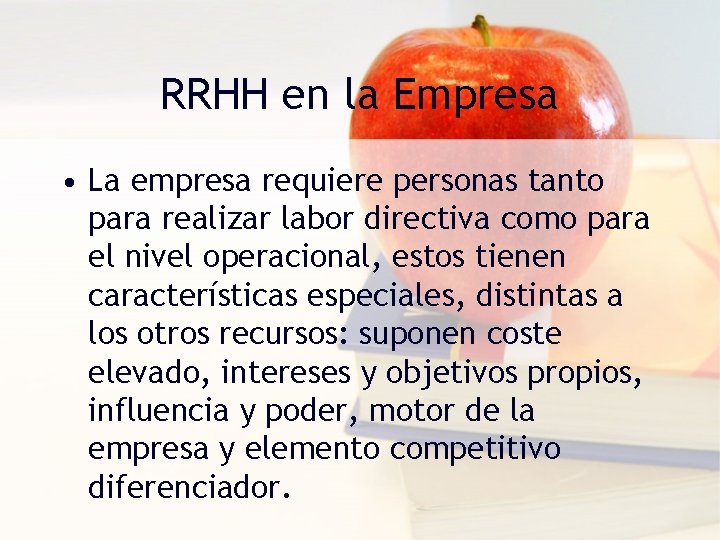 RRHH en la Empresa

• La empresa requiere personas tanto para realizar labor directiva como para el nivel operacional, estos tienen características especiales, distintas a los otros recursos: suponen coste elevado, intereses y objetivos propios, influencia y poder, motor de la empresa y elemento competitivo diferenciador.